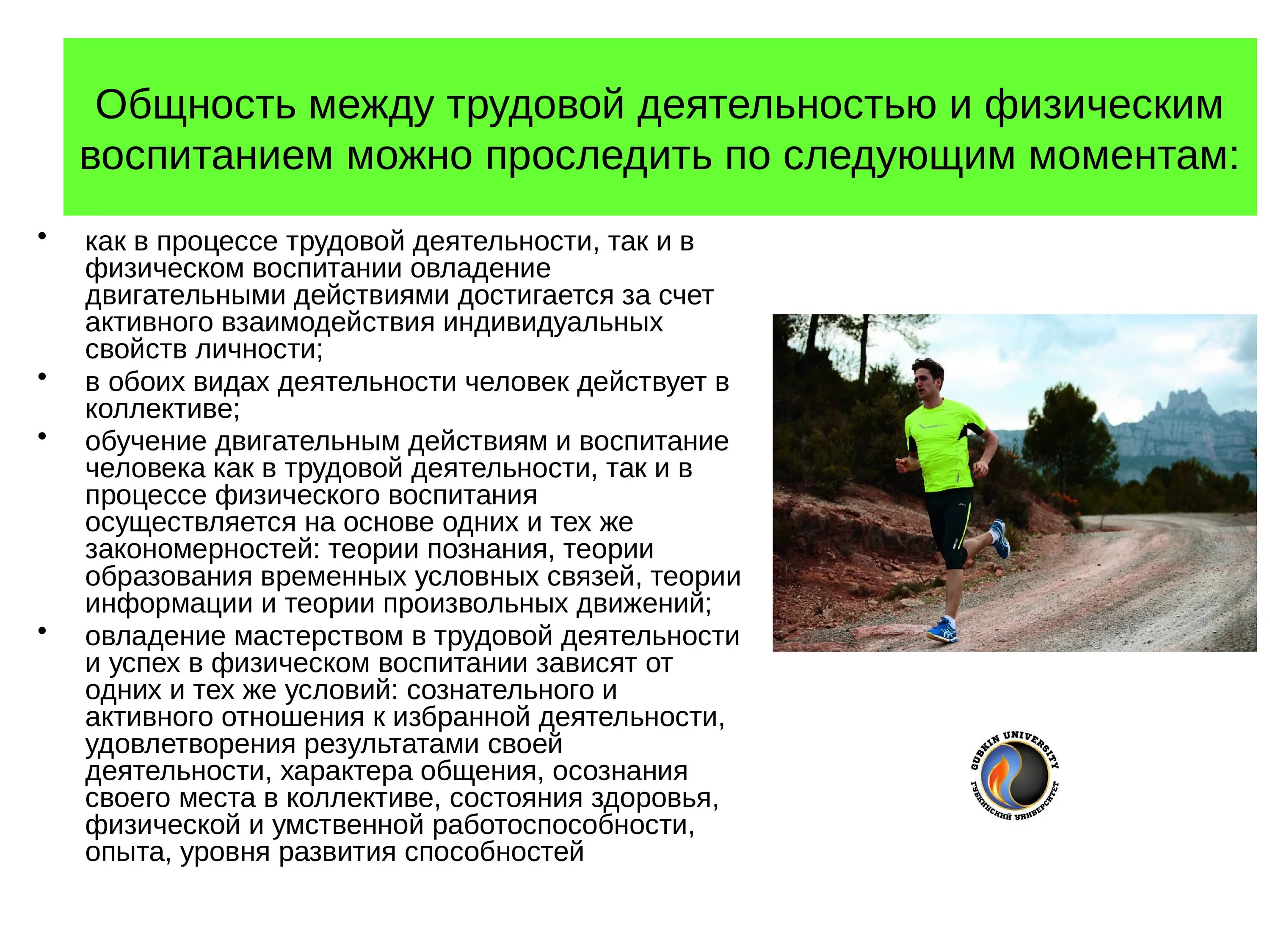 Общность между трудовой деятельностью и физическим воспитанием можно проследить по следующим моментам:

• как в процессе трудовой деятельности, так и в физическом воспитании овладение двигательными действиями достигается за счет активного взаимодействия индивидуальных свойств личности;
• в обоих видах деятельности человек действует в коллективе;
• обучение двигательным действиям и воспитание человека как в трудовой деятельности, так и в процессе физического воспитания осуществляется на основе одних и тех же закономерностей: теории познания, теории образования временных условных связей, теории информации и теории произвольных движений;
• овладение мастерством в трудовой деятельности и успех в физическом воспитании зависят от одних и тех же условий: сознательного и активного отношения к избранной деятельности, удовлетворения результатами своей деятельности, характера общения, осознания своего места в коллективе, состояния здоровья, физической и умственной работоспособности, опыта, уровня развития способностей

GUBKIN UNIVERSITY
ГУБКИНСКИЙ УНИВЕРСИТЕТ